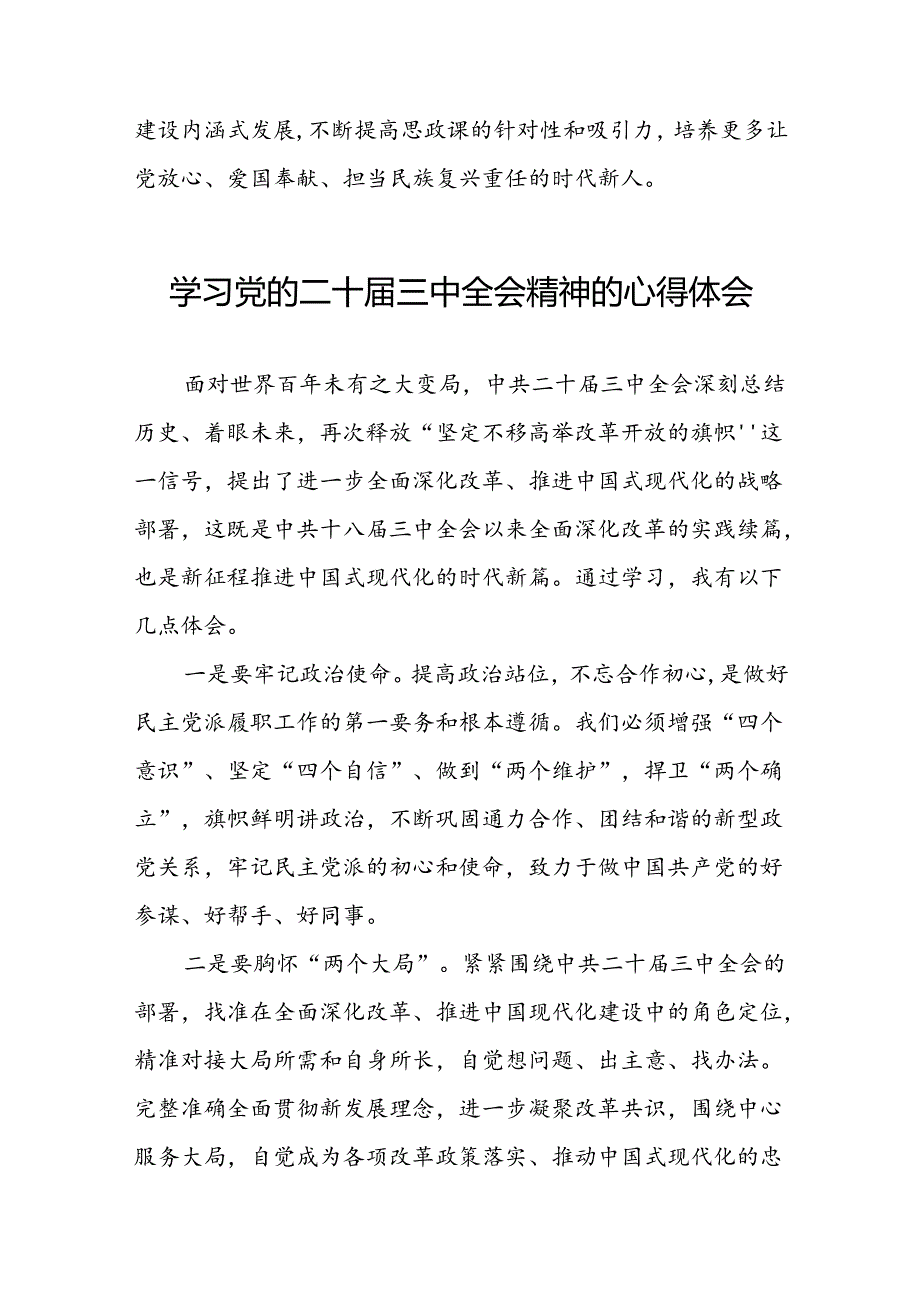 建设内涵式发展，不断提高思政课的针对性和吸引力，培养更多让党放心、爱国奉献、担当民族复兴重任的时代新人。

学习党的二十届三中全会精神的心得体会

面对世界百年未有之大变局，中共二十届三中全会深刻总结历史、着眼未来，再次释放“坚定不移高举改革开放的旗帜''这一信号，提出了进一步全面深化改革、推进中国式现代化的战略部署，这既是中共十八届三中全会以来全面深化改革的实践续篇，也是新征程推进中国式现代化的时代新篇。通过学习，我有以下几点体会。

一是要牢记政治使命。提高政治站位，不忘合作初心，是做好民主党派履职工作的第一要务和根本遵循。我们必须增强“四个意识”、坚定“四个自信”、做到“两个维护”，捍卫“两个确立”，旗帜鲜明讲政治，不断巩固通力合作、团结和谐的新型政党关系，牢记民主党派的初心和使命，致力于做中国共产党的好参谋、好帮手、好同事。

二是要胸怀“两个大局”。紧紧围绕中共二十届三中全会的部署，找准在全面深化改革、推进中国现代化建设中的角色定位，精准对接大局所需和自身所长，自觉想问题、出主意、找办法。完整准确全面贯彻新发展理念，进一步凝聚改革共识，围绕中心服务大局，自觉成为各项改革政策落实、推动中国式现代化的忠